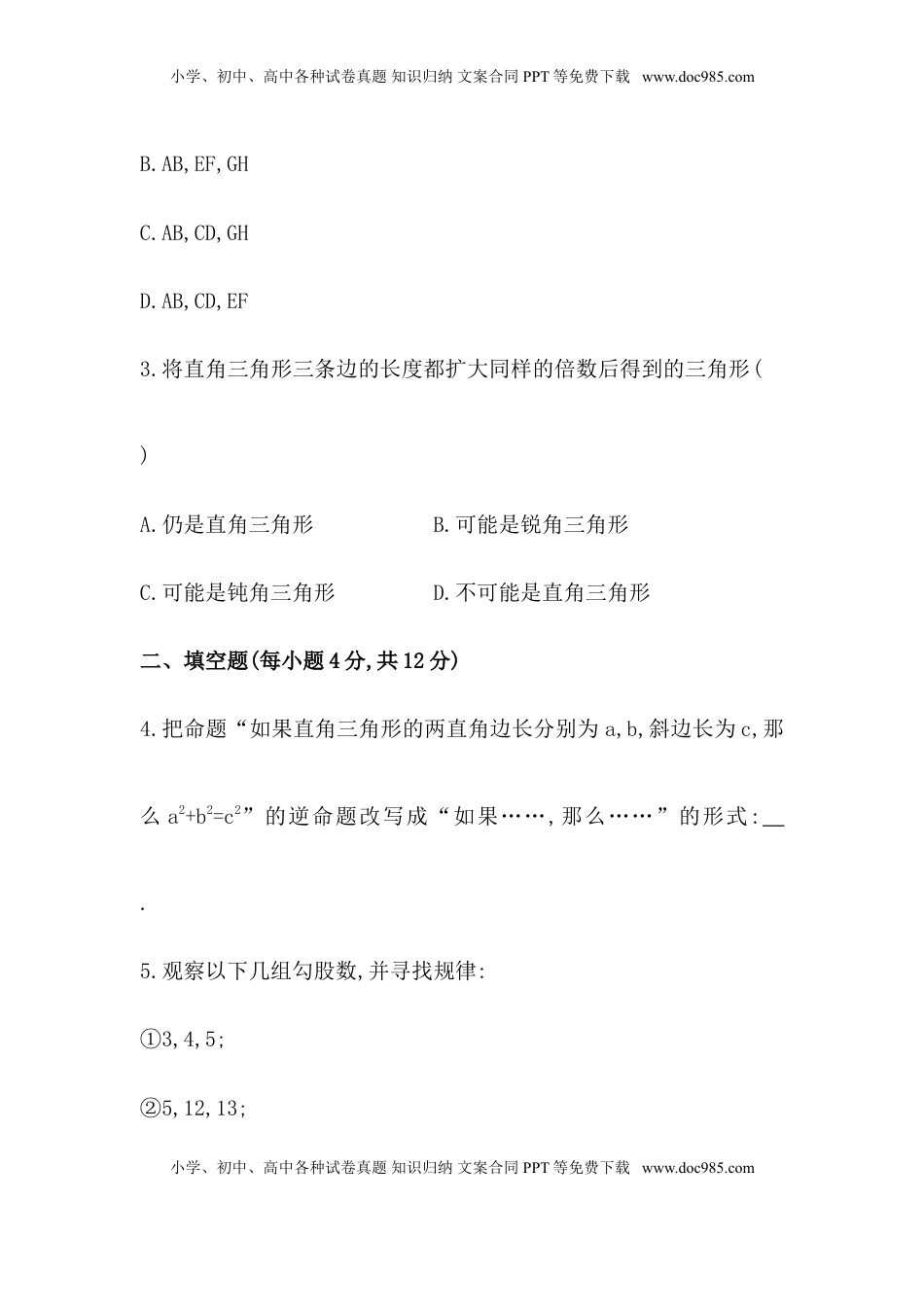 小学、初中、高中各种试卷真题 知识归纳 文案合同 PPT 等免费下载 www.doc985.com

B. AB, EF, GH

C. AB, CD, GH

D. AB, CD, EF

3. 将直角三角形三条边的长度都扩大同样的倍数后得到的三角形(

)

A. 仍是直角三角形

B. 可能是锐角三角形

C. 可能是钝角三角形

D. 不可能是直角三角形

二、填空题(每小题 4 分, 共 12 分)

4. 把命题“如果直角三角形的两直角边长分别为 a, b, 斜边长为 c, 那么 $a^2+b^2=c^2$”的逆命题改写成“如果……, 那么……”的形式: __

.

5. 观察以下几组勾股数, 并寻找规律:

①3, 4, 5;

②5, 12, 13;

小学、初中、高中各种试卷真题 知识归纳 文案合同 PPT 等免费下载 www.doc985.com